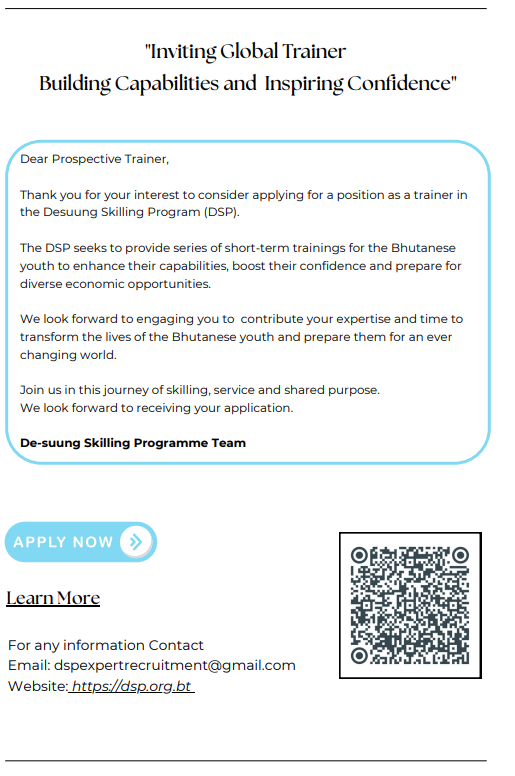 "Inviting Global Trainer
Building Capabilities and Inspiring Confidence"

Dear Prospective Trainer,

Thank you for your interest to consider applying for a position as a trainer in the Desuung Skilling Program (DSP).

The DSP seeks to provide series of short-term trainings for the Bhutanese youth to enhance their capabilities, boost their confidence and prepare for diverse economic opportunities.

We look forward to engaging you to contribute your expertise and time to transform the lives of the Bhutanese youth and prepare them for an ever changing world.

Join us in this journey of skilling, service and shared purpose.
We look forward to receiving your application.

De-suung Skilling Programme Team

APPLY NOW

Learn More

For any information Contact
Email: dspexpertrecruitment@gmail.com
Website: https://dsp.org.bt